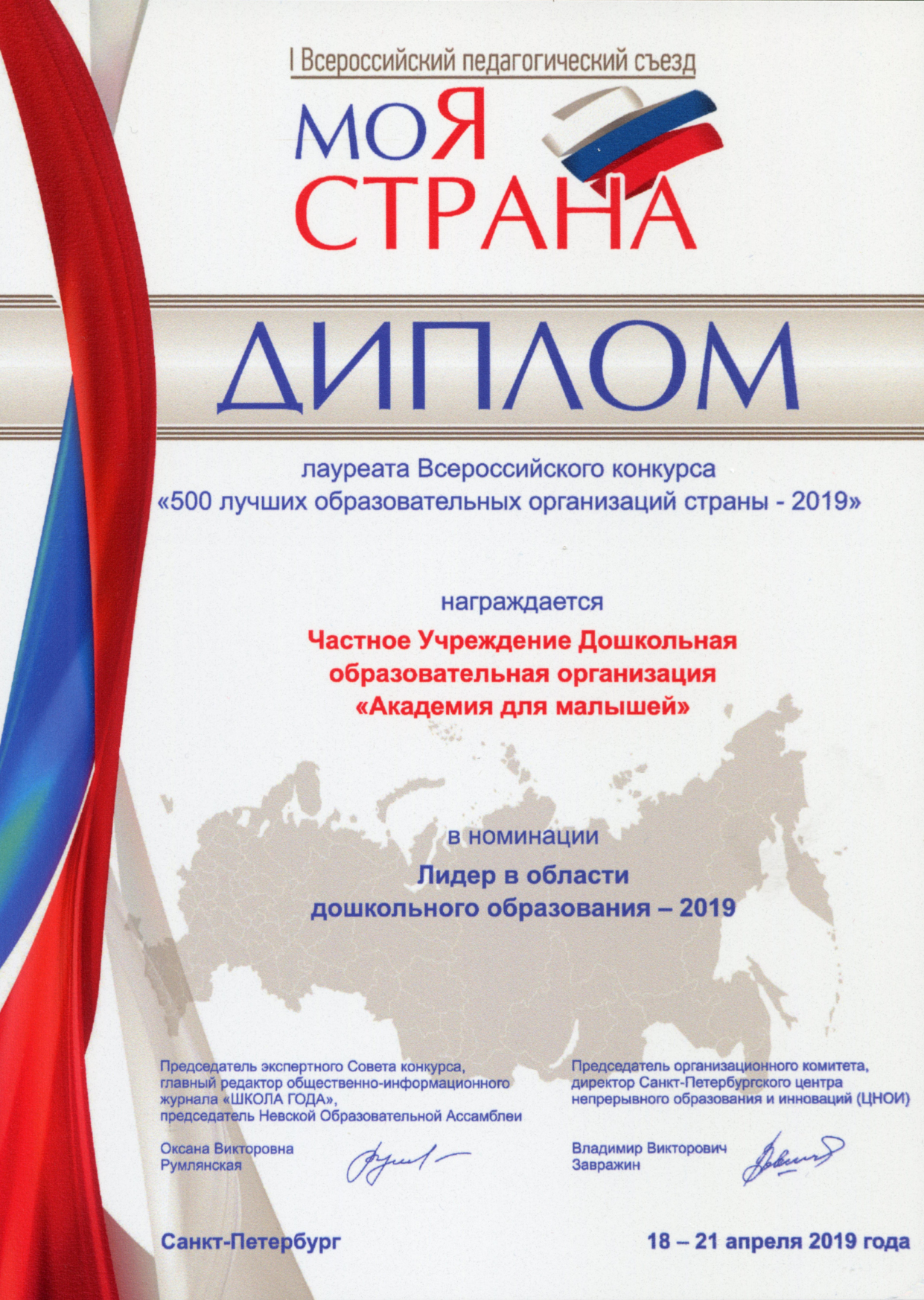 I Всероссийский педагогический съезд

МОЯ СТРАНА

ДИПЛОМ

лауреата Всероссийского конкурса «500 лучших образовательных организаций страны - 2019»

награждается

Частное Учреждение Дошкольная образовательная организация «Академия для малышей»

в номинации

Лидер в области дошкольного образования – 2019

Председатель экспертного Совета конкурса, главный редактор общественно-информационного журнала «ШКОЛА ГОДА», председатель Невской Образовательной Ассамблеи

Оксана Викторовна Румлянская

Председатель организационного комитета, директор Санкт-Петербургского центра непрерывного образования и инноваций (ЦНОИ)

Владимир Викторович Завражин

Санкт-Петербург

18 – 21 апреля 2019 года